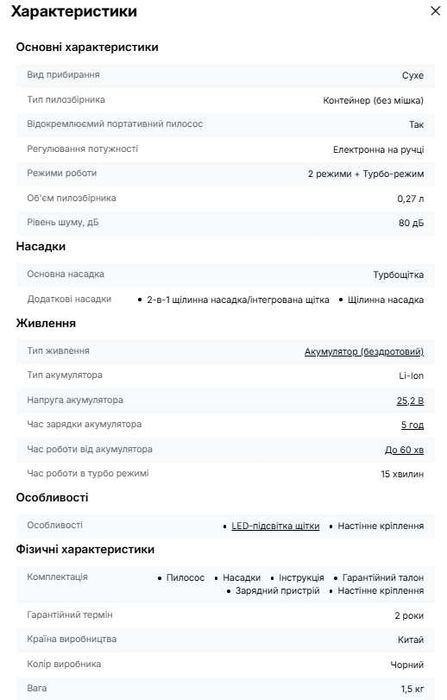 Характеристики

×

Основні характеристики

| | |
|---|---|
| Вид прибирання | Сухе |
| Тип пилозбірника | Контейнер (без мішка) |
| Відокремлюємий портативний пилосос | Так |
| Регулювання потужності | Електронна на ручці |
| Режими роботи | 2 режими + Турбо-режим |
| Об'єм пилозбірника | 0,27 л |
| Рівень шуму, дБ | 80 дБ |

Насадки

| | |
|---|---|
| Основна насадка | Турбощітка |
| Додаткові насадки | • 2-в-1 щілинна насадка/інтегрована щітка • Щілинна насадка |

Живлення

| | |
|---|---|
| Тип живлення | Акумулятор (бездротовий) |
| Тип акумулятора | Li-Ion |
| Напруга акумулятора | 25,2 В |
| Час зарядки акумулятора | 5 год |
| Час роботи від акумулятора | До 60 хв |
| Час роботи в турбо режимі | 15 хвилин |

Особливості

| | |
|---|---|
| Особливості | • LED-підсвітка щітки • Настінне кріплення |

Фізичні характеристики

| | |
|---|---|
| Комплектація | • Пилосос • Насадки • Інструкція • Гарантійний талон • Зарядний пристрій • Настінне кріплення |
| Гарантійний термін | 2 роки |
| Країна виробництва | Китай |
| Колір виробника | Чорний |
| Вага | 1,5 кг |